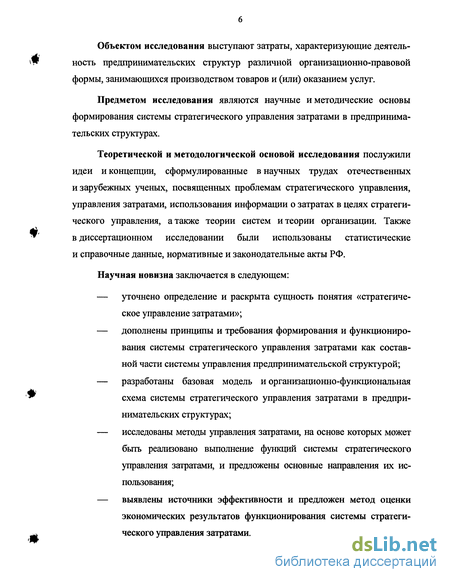 6

Объектом исследования выступают затраты, характеризующие деятельность предпринимательских структур различной организационно-правовой формы, занимающихся производством товаров и (или) оказанием услуг.

Предметом исследования являются научные и методические основы формирования системы стратегического управления затратами в предпринимательских структурах.

Теоретической и методологической основой исследования послужили идеи и концепции, сформулированные в научных трудах отечественных и зарубежных ученых, посвященных проблемам стратегического управления, управления затратами, использования информации о затратах в целях стратегического управления, а также теории систем и теории организации. Также в диссертационном исследовании были использованы статистические и справочные данные, нормативные и законодательные акты РФ.

Научная новизна заключается в следующем:

— уточнено определение и раскрыта сущность понятия «стратегическое управление затратами»;

— дополнены принципы и требования формирования и функционирования системы стратегического управления затратами как составной части системы управления предпринимательской структурой;

— разработаны базовая модель и организационно-функциональная схема системы стратегического управления затратами в предпринимательских структурах;

— исследованы методы управления затратами, на основе которых может быть реализовано выполнение функций системы стратегического управления затратами, и предложены основные направления их использования;

— выявлены источники эффективности и предложен метод оценки экономических результатов функционирования системы стратегического управления затратами.

dsLib.net
библиотека диссертаций